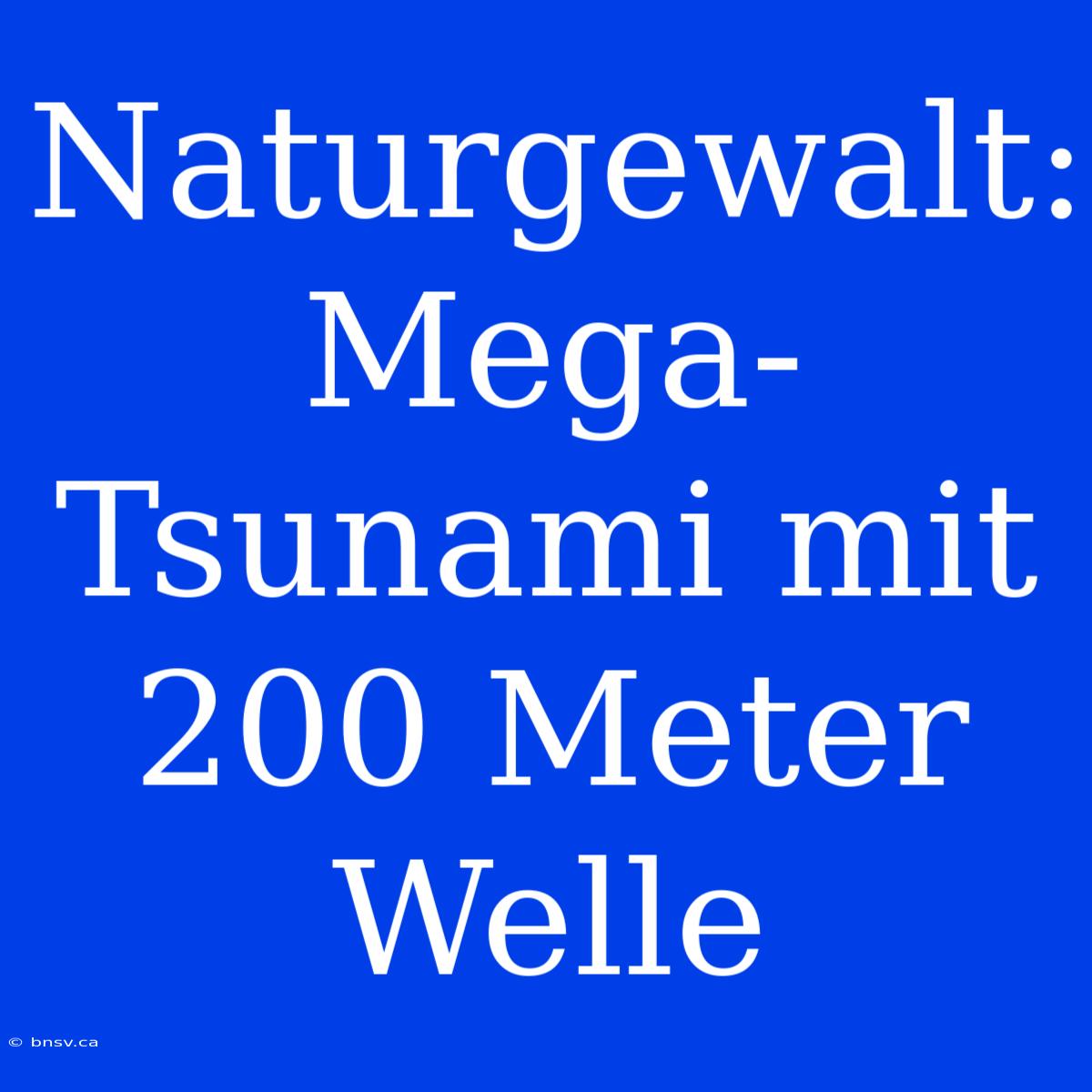 Naturgewalt: Mega-Tsunami mit 200 Meter Welle

© bnsv.ca